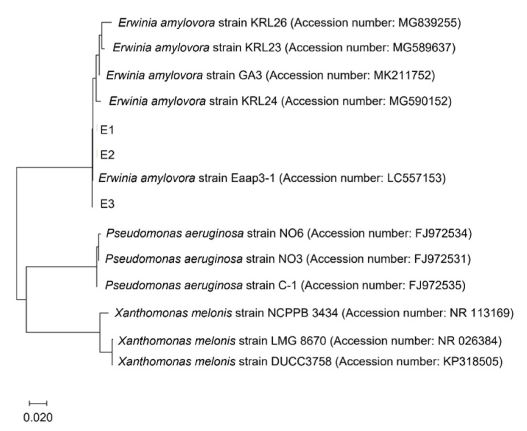 Erwinia amylovora strain KRL26 (Accession number: MG839255)

Erwinia amylovora strain KRL23 (Accession number: MG589637)

Erwinia amylovora strain GA3 (Accession number: MK211752)

Erwinia amylovora strain KRL24 (Accession number: MG590152)

E1

E2

Erwinia amylovora strain Eaap3-1 (Accession number: LC557153)

E3

Pseudomonas aeruginosa strain NO6 (Accession number: FJ972534)

Pseudomonas aeruginosa strain NO3 (Accession number: FJ972531)

Pseudomonas aeruginosa strain C-1 (Accession number: FJ972535)

Xanthomonas melonis strain NCPPB 3434 (Accession number: NR 113169)

Xanthomonas melonis strain LMG 8670 (Accession number: NR 026384)

Xanthomonas melonis strain DUCC3758 (Accession number: KP318505)

0.020